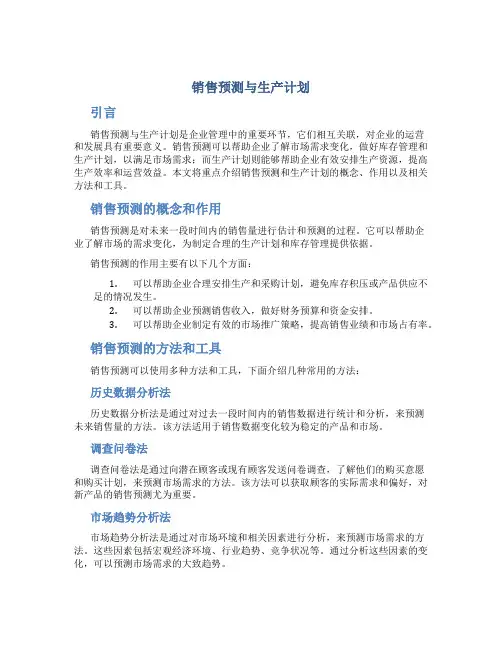 销售预测与生产计划

引言

销售预测与生产计划是企业管理中的重要环节，它们相互关联，对企业的运营和发展具有重要意义。销售预测可以帮助企业了解市场需求变化，做好库存管理和生产计划，以满足市场需求；而生产计划则能够帮助企业有效安排生产资源，提高生产效率和运营效益。本文将重点介绍销售预测和生产计划的概念、作用以及相关方法和工具。

销售预测的概念和作用

销售预测是对未来一段时间内的销售量进行估计和预测的过程。它可以帮助企业了解市场的需求变化，为制定合理的生产计划和库存管理提供依据。

销售预测的作用主要有以下几个方面：

1. 可以帮助企业合理安排生产和采购计划，避免库存积压或产品供应不足的情况发生。
2. 可以帮助企业预测销售收入，做好财务预算和资金安排。
3. 可以帮助企业制定有效的市场推广策略，提高销售业绩和市场占有率。

销售预测的方法和工具

销售预测可以使用多种方法和工具，下面介绍几种常用的方法：

历史数据分析法

历史数据分析法是通过对过去一段时间内的销售数据进行统计和分析，来预测未来销售量的方法。该方法适用于销售数据变化较为稳定的产品和市场。

调查问卷法

调查问卷法是通过向潜在顾客或现有顾客发送问卷调查，了解他们的购买意愿和购买计划，来预测市场需求的方法。该方法可以获取顾客的实际需求和偏好，对新产品的销售预测尤为重要。

市场趋势分析法

市场趋势分析法是通过对市场环境和相关因素进行分析，来预测市场需求的方法。这些因素包括宏观经济环境、行业趋势、竞争状况等。通过分析这些因素的变化，可以预测市场需求的大致趋势。